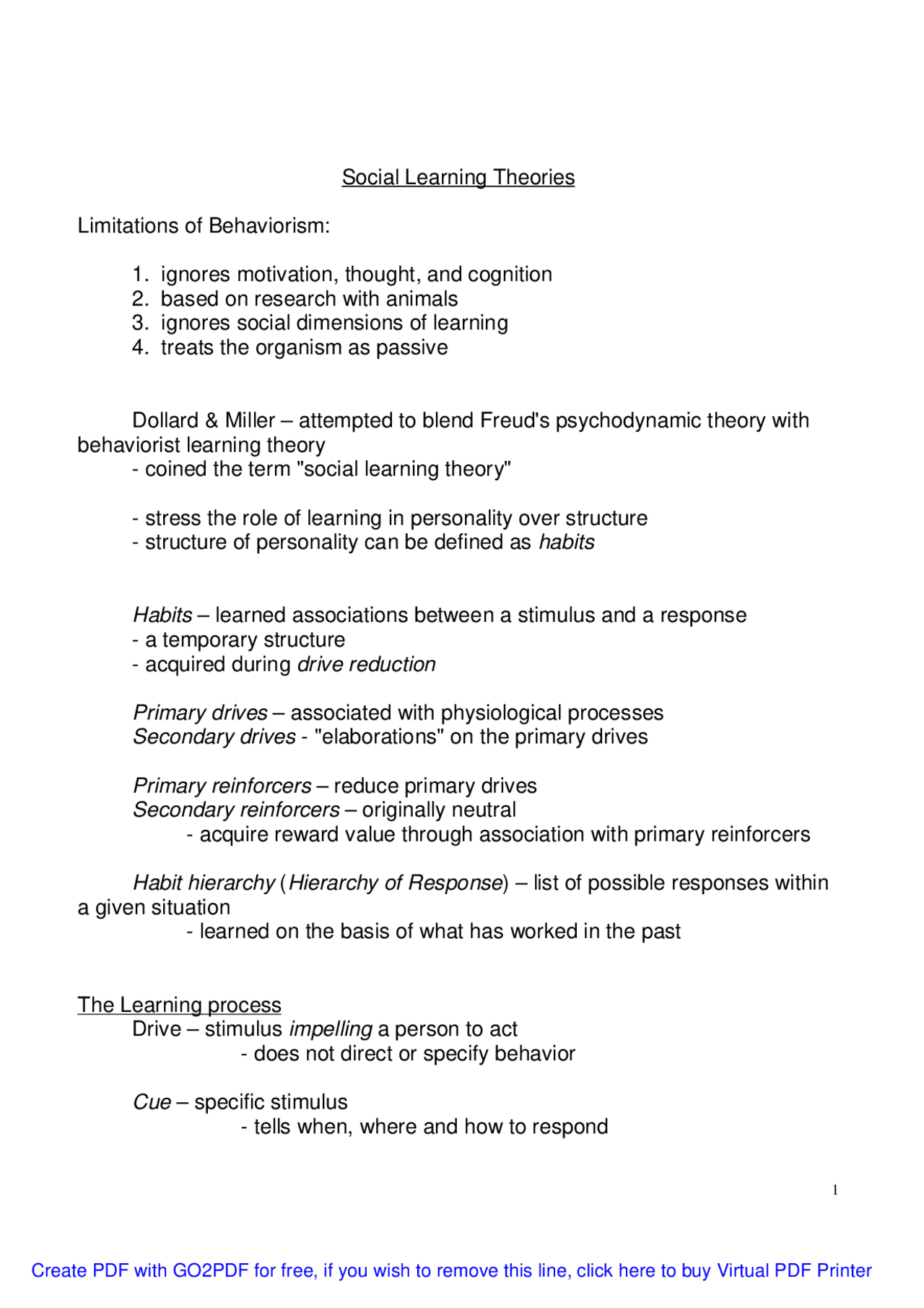 Social Learning Theories

Limitations of Behaviorism:

1. ignores motivation, thought, and cognition
2. based on research with animals
3. ignores social dimensions of learning
4. treats the organism as passive

Dollard & Miller – attempted to blend Freud's psychodynamic theory with behaviorist learning theory
- coined the term "social learning theory"

- stress the role of learning in personality over structure
- structure of personality can be defined as habits

Habits – learned associations between a stimulus and a response
- a temporary structure
- acquired during drive reduction

Primary drives – associated with physiological processes
Secondary drives - "elaborations" on the primary drives

Primary reinforcers – reduce primary drives
Secondary reinforcers – originally neutral
- acquire reward value through association with primary reinforcers

Habit hierarchy (Hierarchy of Response) – list of possible responses within a given situation
- learned on the basis of what has worked in the past

The Learning process
Drive – stimulus impelling a person to act
- does not direct or specify behavior

Cue – specific stimulus
- tells when, where and how to respond

1

Create PDF with GO2PDF for free, if you wish to remove this line, click here to buy Virtual PDF Printer